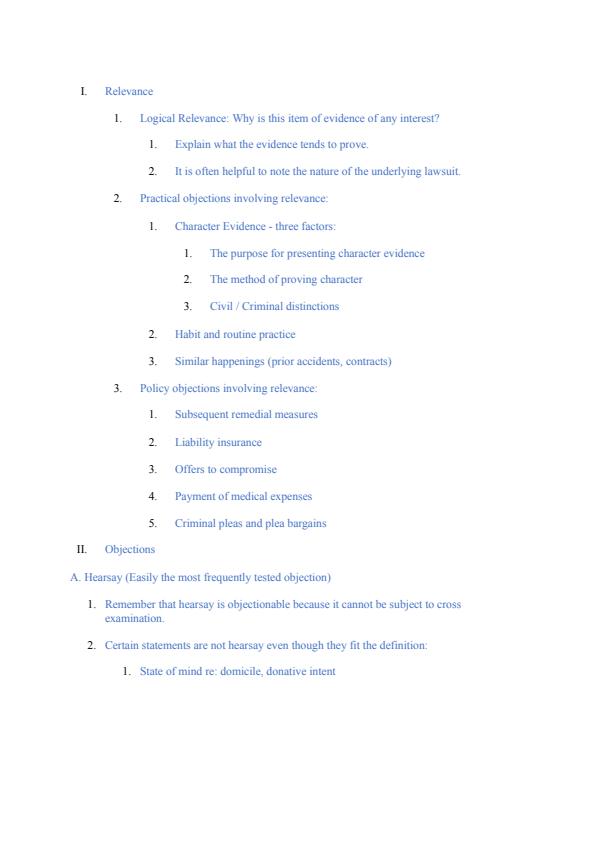 I. Relevance

1. Logical Relevance: Why is this item of evidence of any interest?

1. Explain what the evidence tends to prove.

2. It is often helpful to note the nature of the underlying lawsuit.

2. Practical objections involving relevance:

1. Character Evidence - three factors:

1. The purpose for presenting character evidence

2. The method of proving character

3. Civil / Criminal distinctions

2. Habit and routine practice

3. Similar happenings (prior accidents, contracts)

3. Policy objections involving relevance:

1. Subsequent remedial measures

2. Liability insurance

3. Offers to compromise

4. Payment of medical expenses

5. Criminal pleas and plea bargains

II. Objections

A. Hearsay (Easily the most frequently tested objection)

1. Remember that hearsay is objectionable because it cannot be subject to cross examination.

2. Certain statements are not hearsay even though they fit the definition:

1. State of mind re: domicile, donative intent